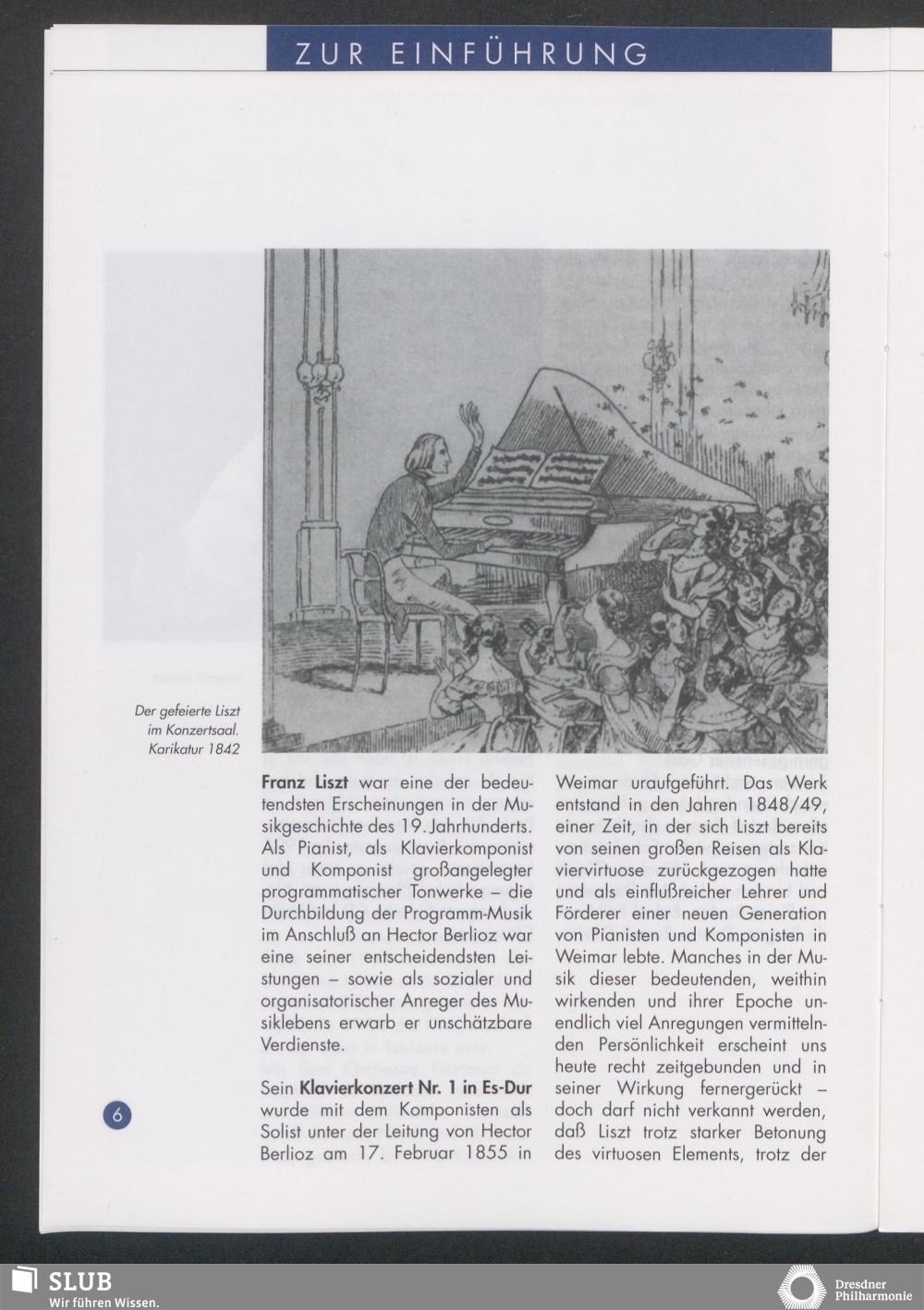 ZUR EINFÜHRUNG

Der gefeierte Liszt im Konzertsaal. Karikatur 1842

Franz Liszt war eine der bedeutendsten Erscheinungen in der Musikgeschichte des 19. Jahrhunderts. Als Pianist, als Klavierkomponist und Komponist großangelegter programmatischer Tonwerke – die Durchbildung der Programm-Musik im Anschluß an Hector Berlioz war eine seiner entscheidendsten Leistungen – sowie als sozialer und organisatorischer Anreger des Musiklebens erwarb er unschätzbare Verdienste.

Sein Klavierkonzert Nr. 1 in Es-Dur wurde mit dem Komponisten als Solist unter der Leitung von Hector Berlioz am 17. Februar 1855 in Weimar uraufgeführt. Das Werk entstand in den Jahren 1848/49, einer Zeit, in der sich Liszt bereits von seinen großen Reisen als Klaviervirtuose zurückgezogen hatte und als einflußreicher Lehrer und Förderer einer neuen Generation von Pianisten und Komponisten in Weimar lebte. Manches in der Musik dieser bedeutenden, weithin wirkenden und ihrer Epoche unendlich viel Anregungen vermittelnden Persönlichkeit erscheint uns heute recht zeitgebunden und in seiner Wirkung fernergerückt – doch darf nicht verkannt werden, daß Liszt trotz starker Betonung des virtuosen Elements, trotz der

6

SLUB
Wir führen Wissen.

Dresdner Philharmonie